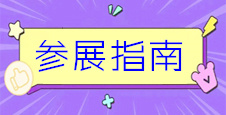 参展指南